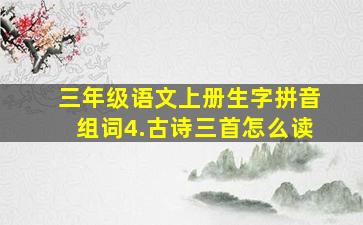 三年级语文上册生字拼音组词4.古诗三首怎么读